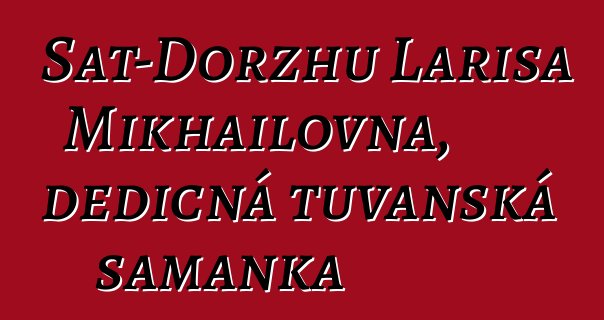 Sat-Dorzhu Larisa Mikhailovna, dedicná tuvanská samanka